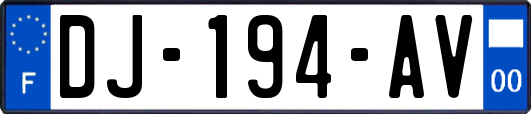 F
DJ-194-AV
00